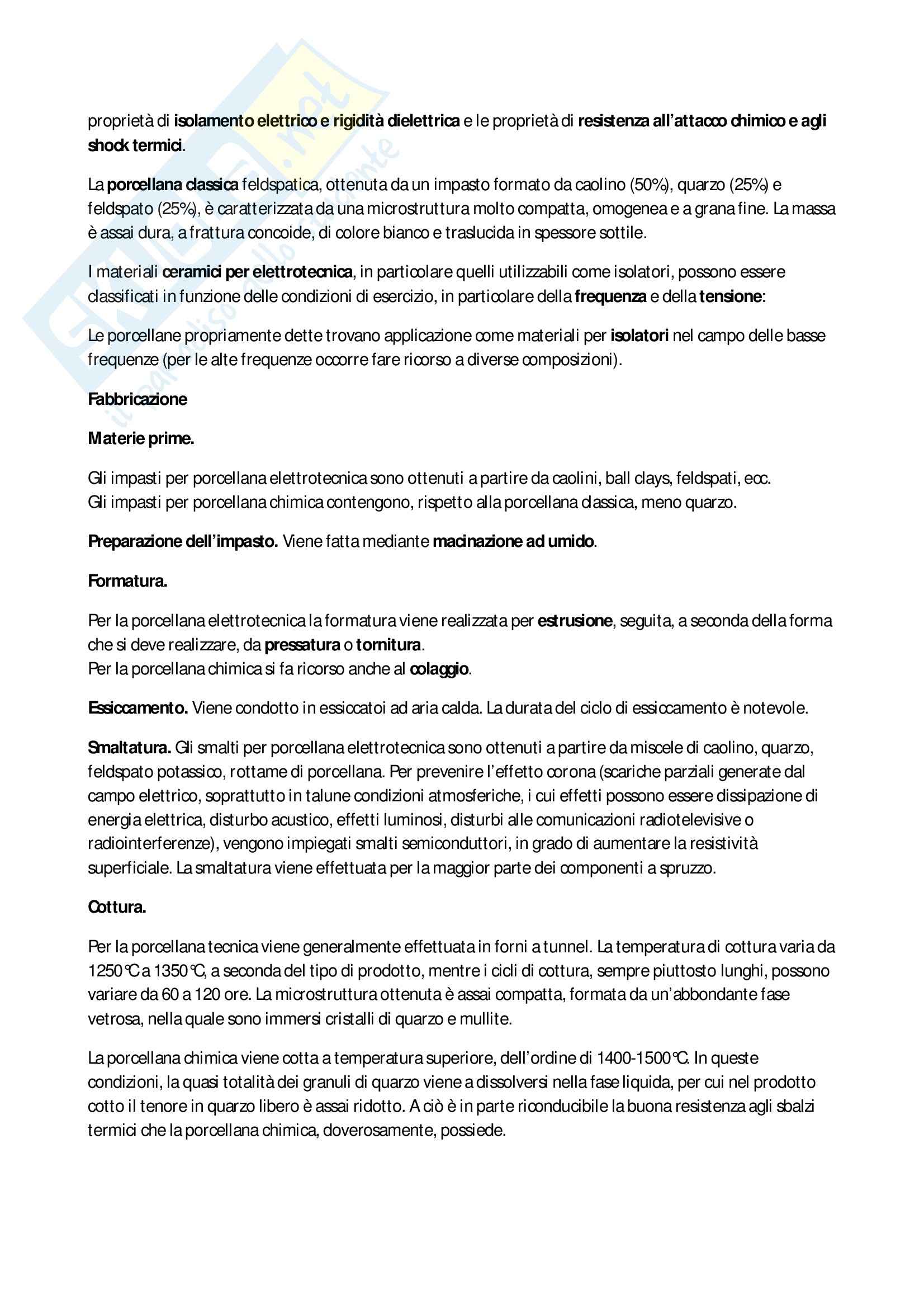 proprietà di isolamento elettrico e rigidità dielettrica e le proprietà di resistenza all'attacco chimico e agli shock termici.

La porcellana classica feldspatica, ottenuta da un impasto formato da caolino (50%), quarzo (25%) e feldspato (25%), è caratterizzata da una microstruttura molto compatta, omogenea e a grana fine. La massa è assai dura, a frattura concoide, di colore bianco e traslucida in spessore sottile.

I materiali ceramici per elettrotecnica, in particolare quelli utilizzabili come isolatori, possono essere classificati in funzione delle condizioni di esercizio, in particolare della frequenza e della tensione:

Le porcellane propriamente dette trovano applicazione come materiali per isolatori nel campo delle basse frequenze (per le alte frequenze occorre fare ricorso a diverse composizioni).

Fabbricazione

Materie prime.

Gli impasti per porcellana elettrotecnica sono ottenuti a partire da caolini, ball clays, feldspati, ecc.
Gli impasti per porcellana chimica contengono, rispetto alla porcellana classica, meno quarzo.

Preparazione dell'impasto. Viene fatta mediante macinazione ad umido.

Formatura.

Per la porcellana elettrotecnica la formatura viene realizzata per estrusione, seguita, a seconda della forma che si deve realizzare, da pressatura o tornitura.
Per la porcellana chimica si fa ricorso anche al colaggio.

Essiccamento. Viene condotto in essiccatoi ad aria calda. La durata del ciclo di essiccamento è notevole.

Smaltatura. Gli smalti per porcellana elettrotecnica sono ottenuti a partire da miscele di caolino, quarzo, feldspato potassico, rottame di porcellana. Per prevenire l'effetto corona (scariche parziali generate dal campo elettrico, soprattutto in talune condizioni atmosferiche, i cui effetti possono essere dissipazione di energia elettrica, disturbo acustico, effetti luminosi, disturbi alle comunicazioni radiotelevisive o radiointerferenze), vengono impiegati smalti semiconduttori, in grado di aumentare la resistività superficiale. La smaltatura viene effettuata per la maggior parte dei componenti a spruzzo.

Cottura.

Per la porcellana tecnica viene generalmente effettuata in forni a tunnel. La temperatura di cottura varia da 1250°C a 1350°C, a seconda del tipo di prodotto, mentre i cicli di cottura, sempre piuttosto lunghi, possono variare da 60 a 120 ore. La microstruttura ottenuta è assai compatta, formata da un'abbondante fase vetrosa, nella quale sono immersi cristalli di quarzo e mullite.

La porcellana chimica viene cotta a temperatura superiore, dell'ordine di 1400-1500°C. In queste condizioni, la quasi totalità dei granuli di quarzo viene a dissolversi nella fase liquida, per cui nel prodotto cotto il tenore in quarzo libero è assai ridotto. A ciò è in parte riconducibile la buona resistenza agli sbalzi termici che la porcellana chimica, doverosamente, possiede.